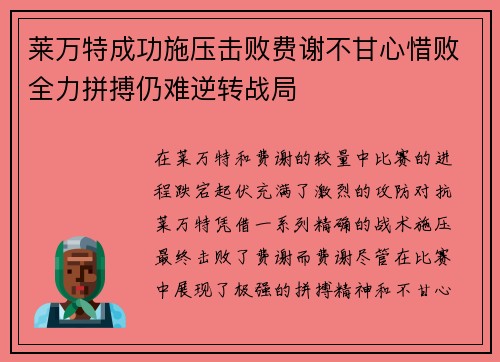 莱万特成功施压击败费谢不甘心惜败全力拼搏仍难逆转战局

在莱万特和费谢的较量中比赛的进程跌宕起伏充满了激烈的攻防对抗莱万特凭借一系列精确的战术施压最终击败了费谢而费谢尽管在比赛中展现了极强的拼搏精神和不甘心